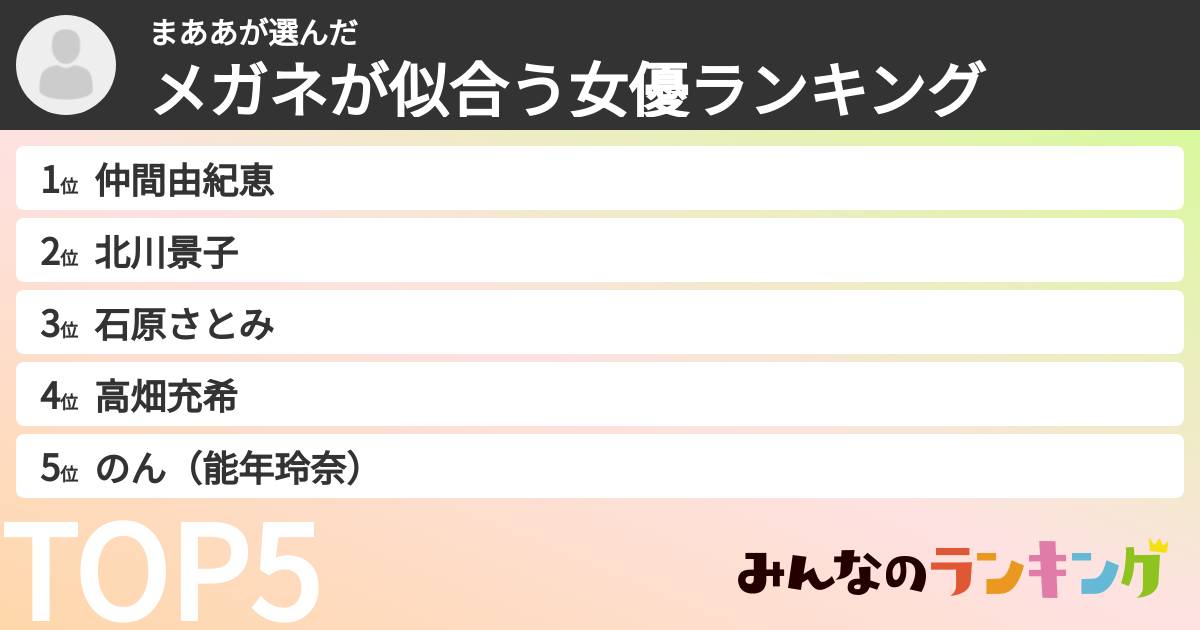 まああが選んだ
メガネが似合う女優ランキング

1位 仲間由紀恵
2位 北川景子
3位 石原さとみ
4位 高畑充希
5位 のん（能年玲奈）

TOP5

みんなのランキング